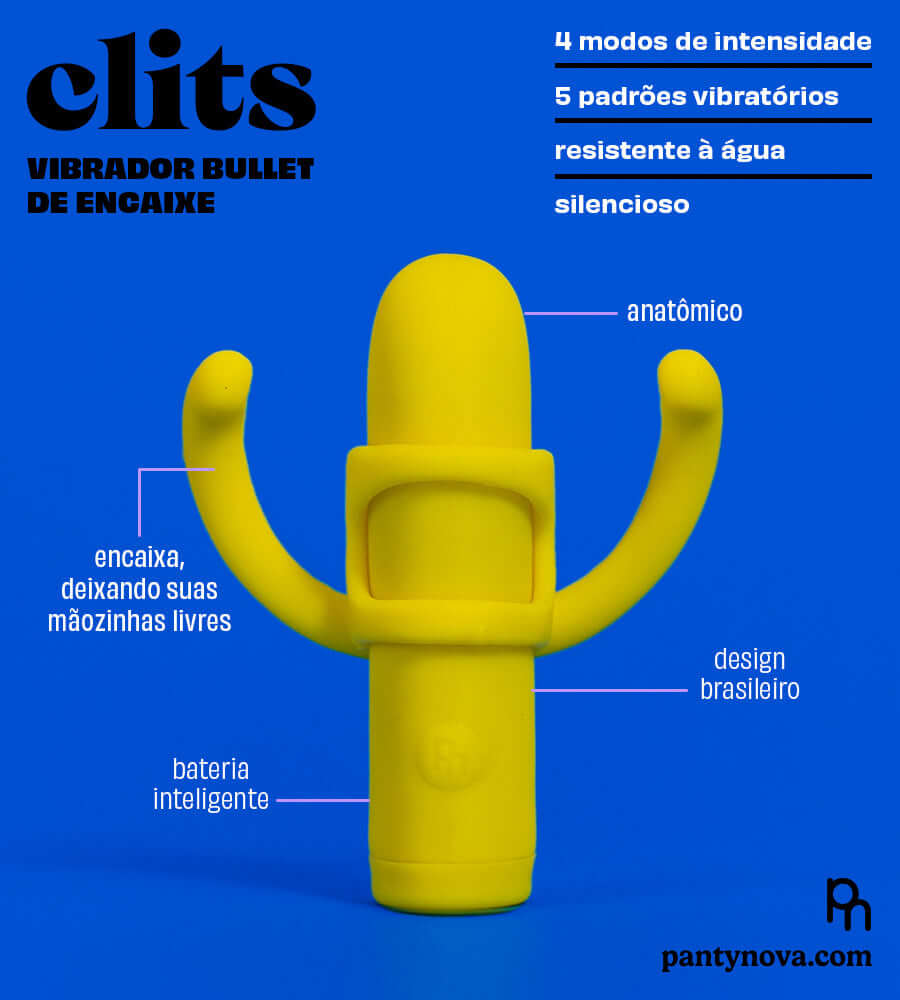 clits

VIBRADOR BULLET
DE ENCAIXE

4 modos de intensidade

5 padrões vibratórios

resistente à água

silencioso

anatômico

encaixa,
deixando suas
mãozinhas livres

design
brasileiro

bateria
inteligente

pantynova.com